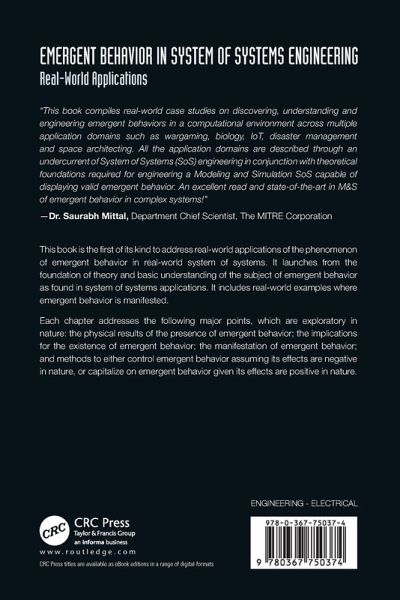 EMERGENT BEHAVIOR IN SYSTEM OF SYSTEMS ENGINEERING
Real-World Applications

"This book compiles real-world case studies on discovering, understanding and engineering emergent behaviors in a computational environment across multiple application domains such as wargaming, biology, IoT, disaster management and space architecting. All the application domains are described through an undercurrent of System of Systems (SoS) engineering in conjunction with theoretical foundations required for engineering a Modeling and Simulation SoS capable of displaying valid emergent behavior. An excellent read and state-of-the-art in M&S of emergent behavior in complex systems!"
—Dr. Saurabh Mittal, Department Chief Scientist, The MITRE Corporation

This book is the first of its kind to address real-world applications of the phenomenon of emergent behavior in real-world system of systems. It launches from the foundation of theory and basic understanding of the subject of emergent behavior as found in system of systems applications. It includes real-world examples where emergent behavior is manifested.

Each chapter addresses the following major points, which are exploratory in nature: the physical results of the presence of emergent behavior; the implications for the existence of emergent behavior; the manifestation of emergent behavior; and methods to either control emergent behavior assuming its effects are negative in nature, or capitalize on emergent behavior given its effects are positive in nature.

ENGINEERING - ELECTRICAL

CRC
CRC Press
Taylor & Francis Group
an informa business
www.routledge.com
CRC Press titles are available as eBook editions in a range of digital formats

978-0-367-75037-4
9 780367 750374